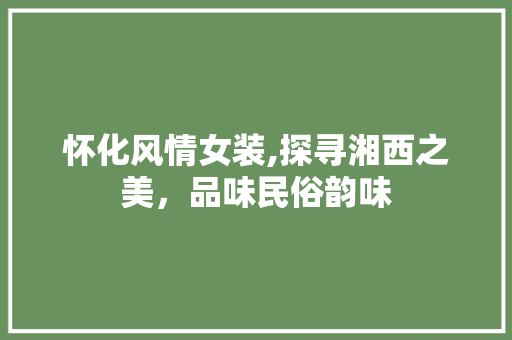 怀化风情女装,探寻湘西之美，品味民俗韵味